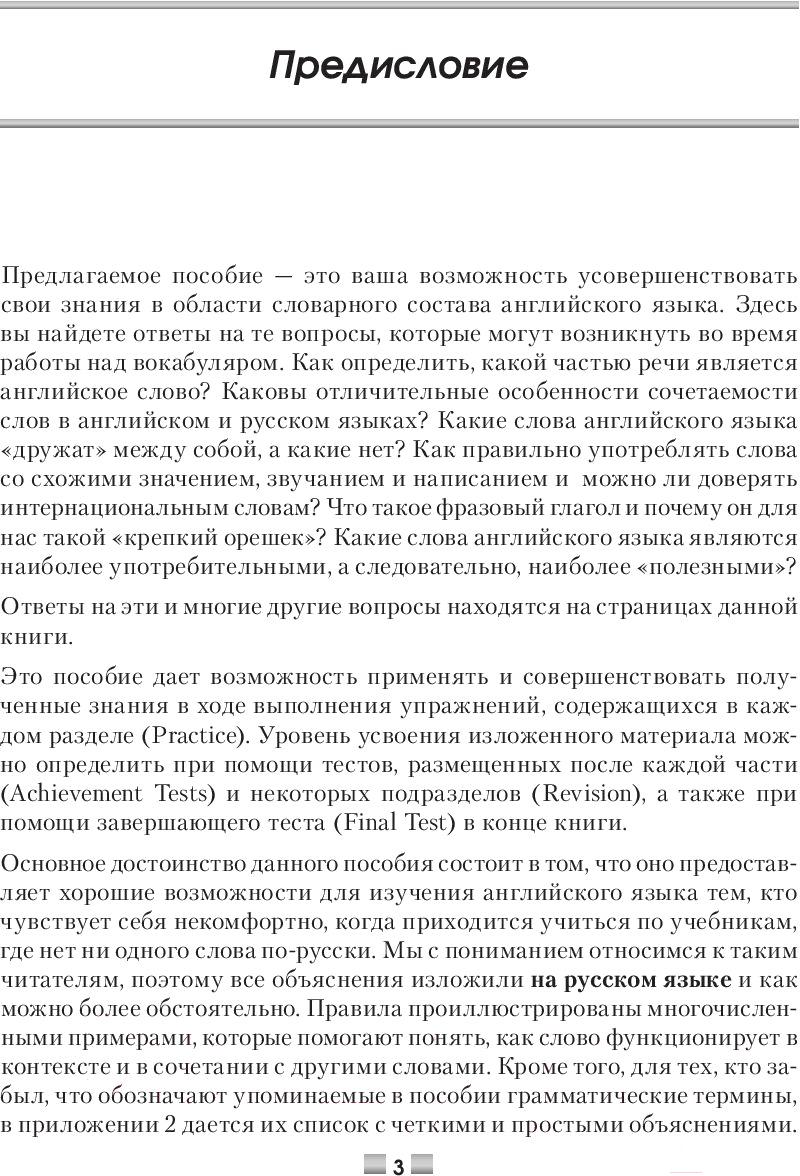 Предисловие

Предлагаемое пособие — это ваша возможность усовершенствовать свои знания в области словарного состава английского языка. Здесь вы найдете ответы на те вопросы, которые могут возникнуть во время работы над вокабуляром. Как определить, какой частью речи является английское слово? Каковы отличительные особенности сочетаемости слов в английском и русском языках? Какие слова английского языка «дружат» между собой, а какие нет? Как правильно употреблять слова со схожими значением, звучанием и написанием и можно ли доверять интернациональным словам? Что такое фразовый глагол и почему он для нас такой «крепкий орешек»? Какие слова английского языка являются наиболее употребительными, а следовательно, наиболее «полезными»?

Ответы на эти и многие другие вопросы находятся на страницах данной книги.

Это пособие дает возможность применять и совершенствовать полученные знания в ходе выполнения упражнений, содержащихся в каждом разделе (Practice). Уровень усвоения изложенного материала можно определить при помощи тестов, размещенных после каждой части (Achievement Tests) и некоторых подразделов (Revision), а также при помощи завершающего теста (Final Test) в конце книги.

Основное достоинство данного пособия состоит в том, что оно предоставляет хорошие возможности для изучения английского языка тем, кто чувствует себя некомфортно, когда приходится учиться по учебникам, где нет ни одного слова по-русски. Мы с пониманием относимся к таким читателям, поэтому все объяснения изложили на русском языке и как можно более обстоятельно. Правила проиллюстрированы многочисленными примерами, которые помогают понять, как слово функционирует в контексте и в сочетании с другими словами. Кроме того, для тех, кто забыл, что обозначают упоминаемые в пособии грамматические термины, в приложении 2 дается их список с четкими и простыми объяснениями.

3